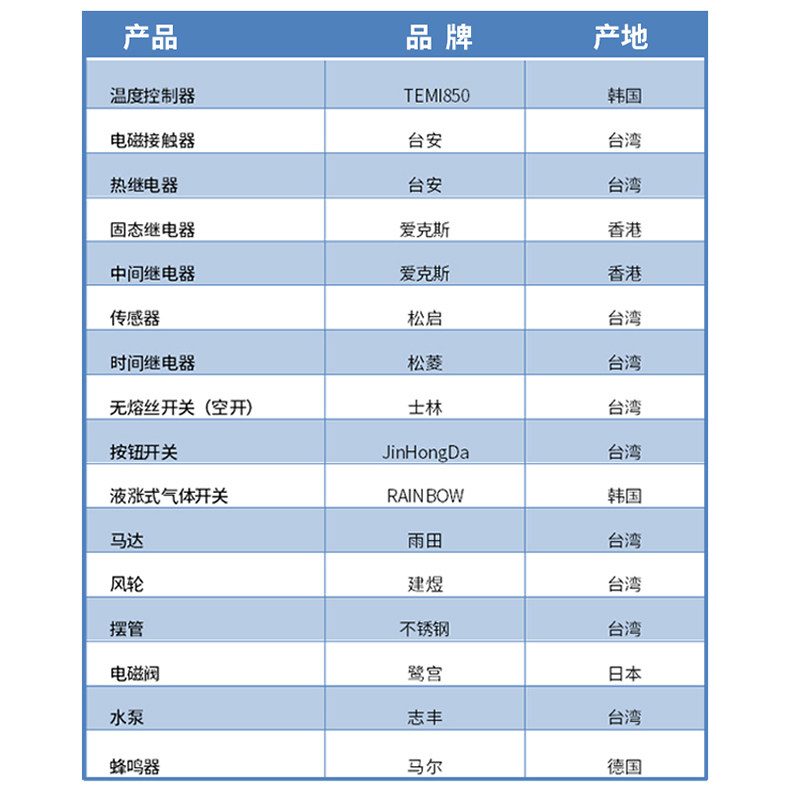 | 产品 | 品 牌 | 产地 |
|---|---|---|
| 温度控制器 | TEMI850 | 韩国 |
| 电磁接触器 | 台安 | 台湾 |
| 热继电器 | 台安 | 台湾 |
| 固态继电器 | 爱克斯 | 香港 |
| 中间继电器 | 爱克斯 | 香港 |
| 传感器 | 松启 | 台湾 |
| 时间继电器 | 松菱 | 台湾 |
| 无熔丝开关（空开） | 士林 | 台湾 |
| 按钮开关 | JinHongDa | 台湾 |
| 液涨式气体开关 | RAINBOW | 韩国 |
| 马达 | 雨田 | 台湾 |
| 风轮 | 建煜 | 台湾 |
| 摆管 | 不锈钢 | 台湾 |
| 电磁阀 | 鹭宫 | 日本 |
| 水泵 | 志丰 | 台湾 |
| 蜂鸣器 | 马尔 | 德国 |